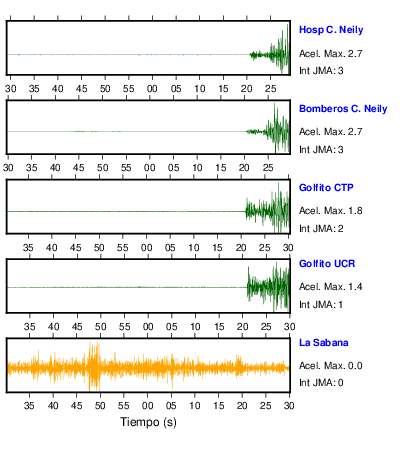 Hosp C. Neily
Acel. Max. 2.7
Int JMA: 3

30 35 40 45 50 55 00 05 10 15 20 25

Bomberos C. Neily
Acel. Max. 2.7
Int JMA: 3

30 35 40 45 50 55 00 05 10 15 20 25

Golfito CTP
Acel. Max. 1.8
Int JMA: 2

35 40 45 50 55 00 05 10 15 20 25 30

Golfito UCR
Acel. Max. 1.4
Int JMA: 1

35 40 45 50 55 00 05 10 15 20 25 30

La Sabana
Acel. Max. 0.0
Int JMA: 0

35 40 45 50 55 00 05 10 15 20 25 30

Tiempo (s)